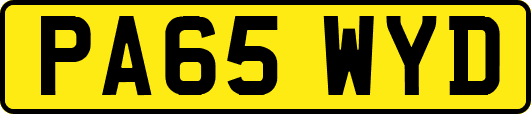 PA65 WYD